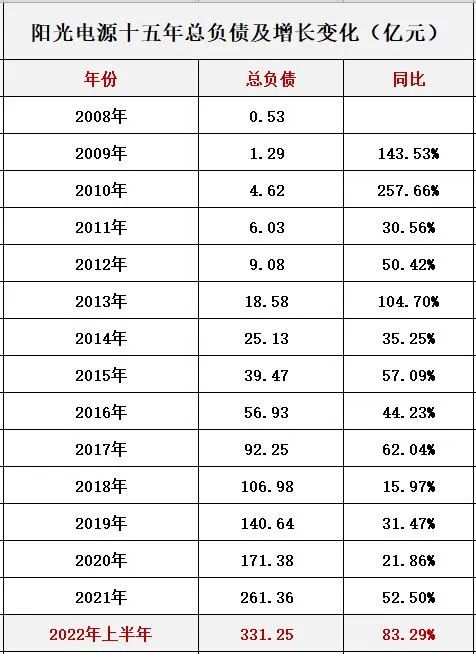 阳光电源十五年总负债及增长变化（亿元）

| 年份 | 总负债 | 同比 |
|---|---|---|
| 2008年 | 0.53 | |
| 2009年 | 1.29 | 143.53% |
| 2010年 | 4.62 | 257.66% |
| 2011年 | 6.03 | 30.56% |
| 2012年 | 9.08 | 50.42% |
| 2013年 | 18.58 | 104.70% |
| 2014年 | 25.13 | 35.25% |
| 2015年 | 39.47 | 57.09% |
| 2016年 | 56.93 | 44.23% |
| 2017年 | 92.25 | 62.04% |
| 2018年 | 106.98 | 15.97% |
| 2019年 | 140.64 | 31.47% |
| 2020年 | 171.38 | 21.86% |
| 2021年 | 261.36 | 52.50% |
| 2022年上半年 | 331.25 | 83.29% |